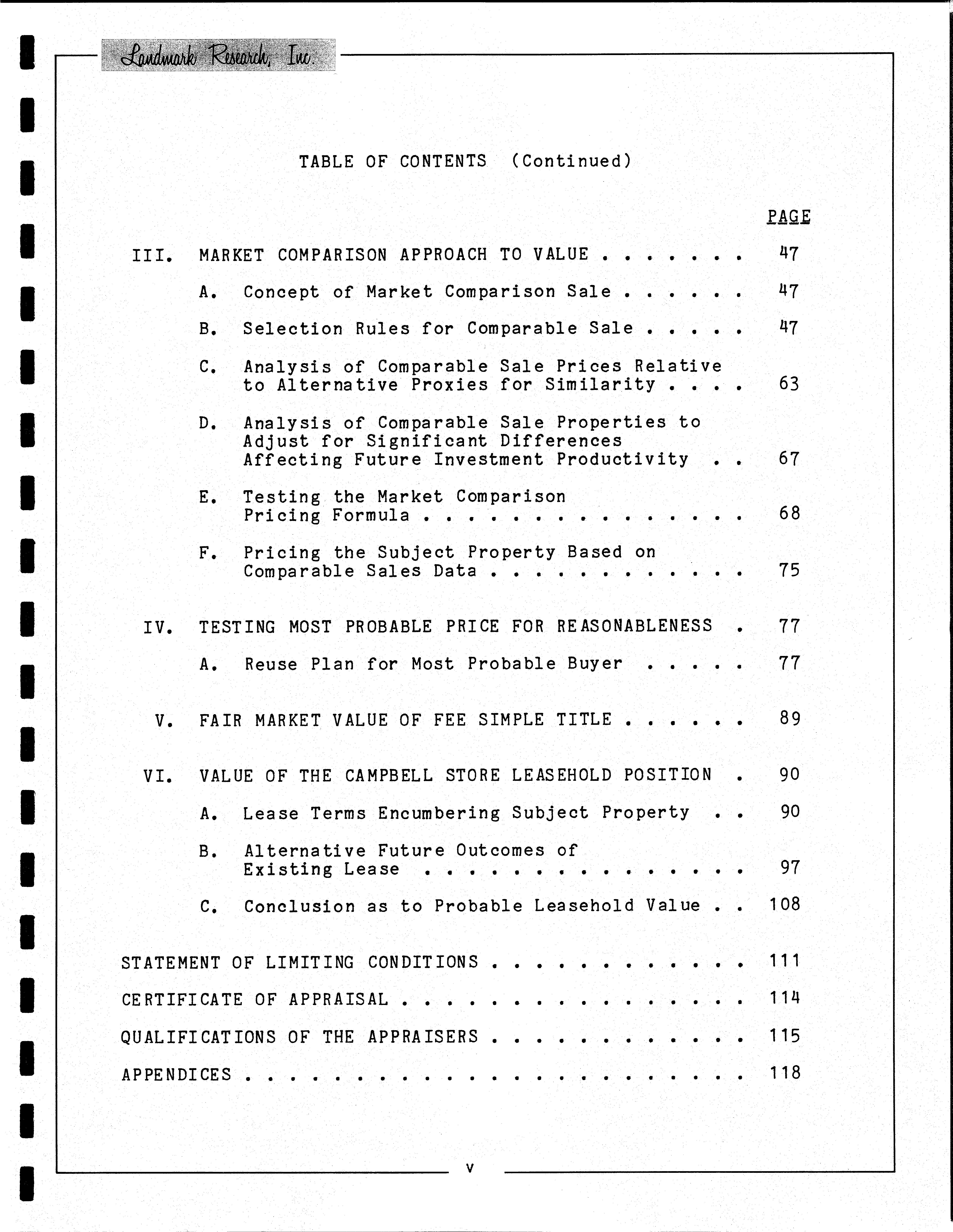 Landmark Research, Inc.

TABLE OF CONTENTS (Continued)

PAGE

III. MARKET COMPARISON APPROACH TO VALUE 47

A. Concept of Market Comparison Sale 47

B. Selection Rules for Comparable Sale 47

C. Analysis of Comparable Sale Prices Relative to Alternative Proxies for Similarity 63

D. Analysis of Comparable Sale Properties to Adjust for Significant Differences Affecting Future Investment Productivity 67

E. Testing the Market Comparison Pricing Formula 68

F. Pricing the Subject Property Based on Comparable Sales Data 75

IV. TESTING MOST PROBABLE PRICE FOR REASONABLENESS 77

A. Reuse Plan for Most Probable Buyer 77

V. FAIR MARKET VALUE OF FEE SIMPLE TITLE 89

VI. VALUE OF THE CAMPBELL STORE LEASEHOLD POSITION 90

A. Lease Terms Encumbering Subject Property 90

B. Alternative Future Outcomes of Existing Lease 97

C. Conclusion as to Probable Leasehold Value 108

STATEMENT OF LIMITING CONDITIONS 111

CERTIFICATE OF APPRAISAL 114

QUALIFICATIONS OF THE APPRAISERS 115

APPENDICES 118

v